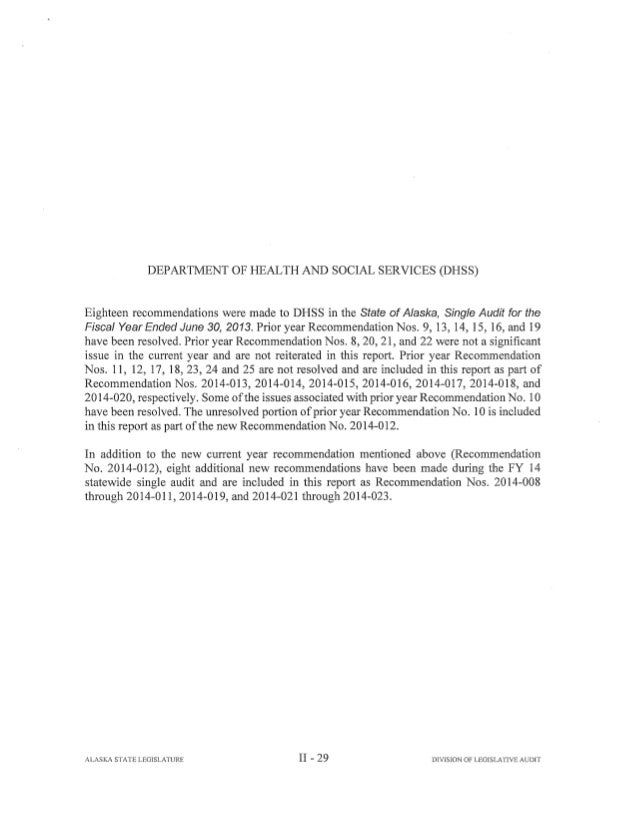 DEPARTMENT OF HEALTH AND SOCIAL SERVICES (DHSS)

Eighteen recommendations were made to DHSS in the State of Alaska, Single Audit for the Fiscal Year Ended June 30, 2013. Prior year Recommendation Nos. 9, 13, 14, 15, 16, and 19 have been resolved. Prior year Recommendation Nos. 8, 20, 21, and 22 were not a significant issue in the current year and are not reiterated in this report. Prior year Recommendation Nos. 11, 12, 17, 18, 23, 24 and 25 are not resolved and are included in this report as part of Recommendation Nos. 2014-013, 2014-014, 2014-015, 2014-016, 2014-017, 2014-018, and 2014-020, respectively. Some of the issues associated with prior year Recommendation No. 10 have been resolved. The unresolved portion of prior year Recommendation No. 10 is included in this report as part of the new Recommendation No. 2014-012.

In addition to the new current year recommendation mentioned above (Recommendation No. 2014-012), eight additional new recommendations have been made during the FY 14 statewide single audit and are included in this report as Recommendation Nos. 2014-008 through 2014-011, 2014-019, and 2014-021 through 2014-023.

ALASKA STATE LEGISLATURE II - 29 DIVISION OF LEGISLATIVE AUDIT